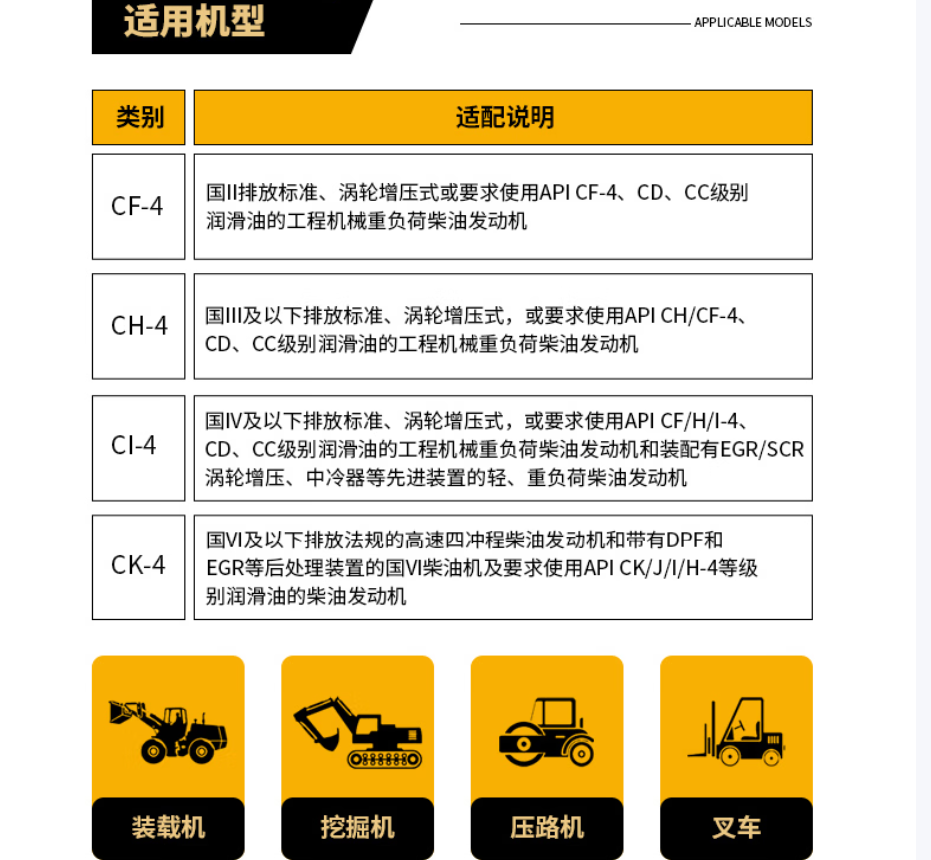 适用机型

APPLICABLE MODELS

| 类别 | 适配说明 |
|---|---|
| CF-4 | 国II排放标准、涡轮增压式或要求使用API CF-4、CD、CC级别润滑油的工程机械重负荷柴油发动机 |
| CH-4 | 国III及以下排放标准、涡轮增压式，或要求使用API CH/CF-4、CD、CC级别润滑油的工程机械重负荷柴油发动机 |
| CI-4 | 国IV及以下排放标准、涡轮增压式，或要求使用API CF/H/I-4、CD、CC级别润滑油的工程机械重负荷柴油发动机和装配有EGR/SCR涡轮增压、中冷器等先进装置的轻、重负荷柴油发动机 |
| CK-4 | 国VI及以下排放法规的高速四冲程柴油发动机和带有DPF和EGR等后处理装置的国VI柴油机及要求使用API CK/J/I/H-4等级别润滑油的柴油发动机 |

装载机

挖掘机

压路机

叉车